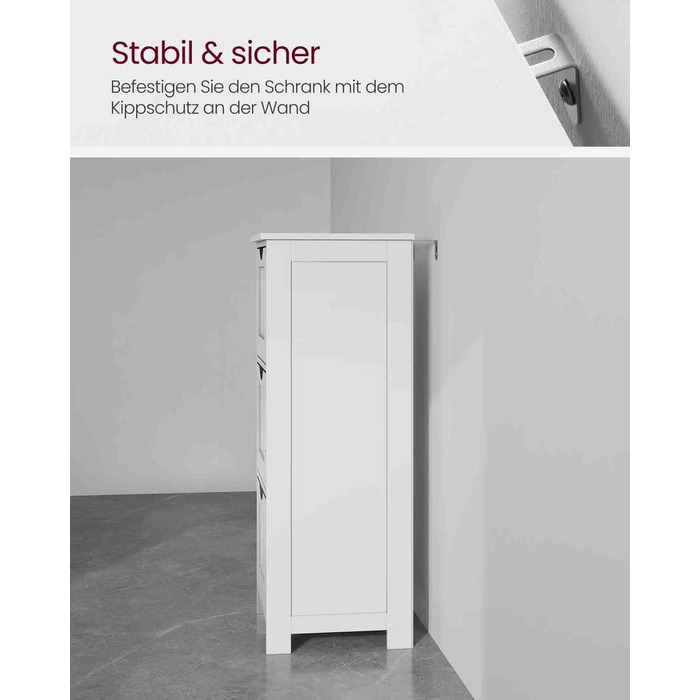 Stabil & sicher

Befestigen Sie den Schrank mit dem Kippschutz an der Wand